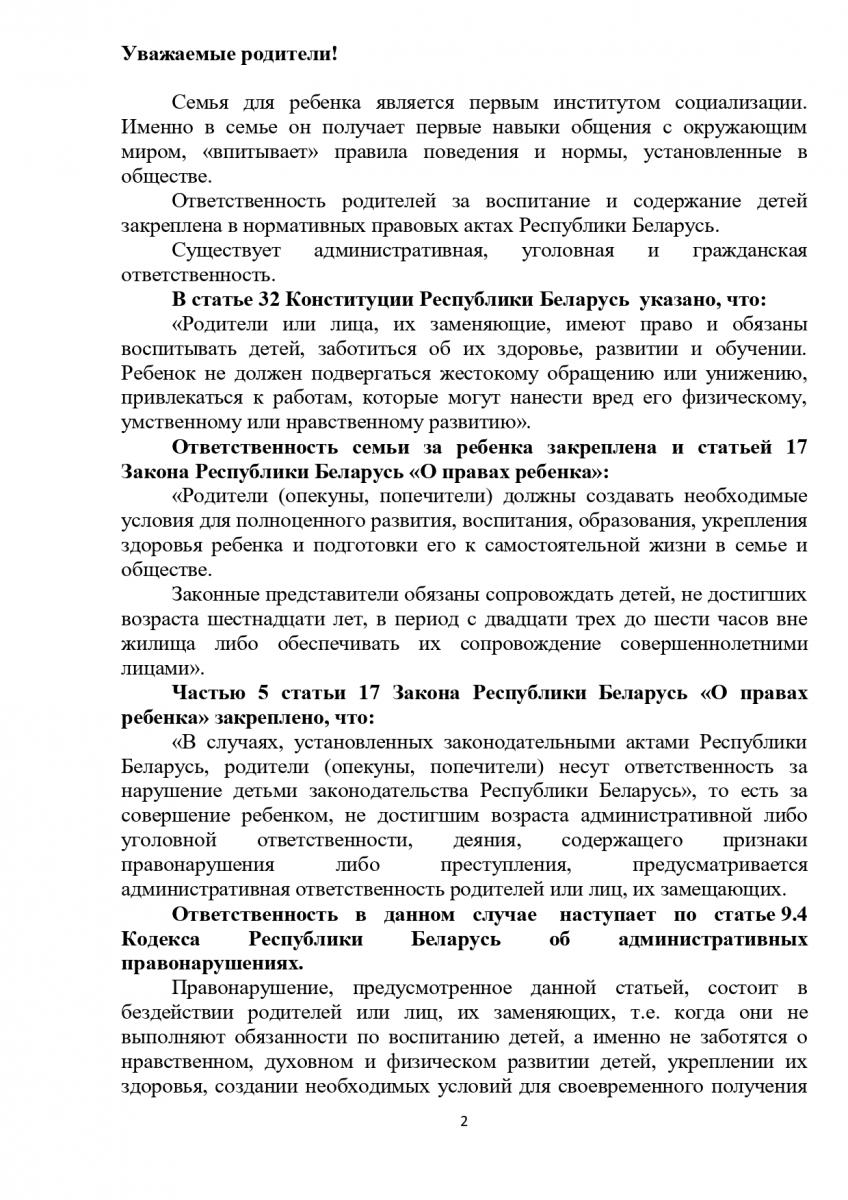 Уважаемые родители!

Семья для ребенка является первым институтом социализации. Именно в семье он получает первые навыки общения с окружающим миром, «впитывает» правила поведения и нормы, установленные в обществе.

Ответственность родителей за воспитание и содержание детей закреплена в нормативных правовых актах Республики Беларусь.

Существует административная, уголовная и гражданская ответственность.

В статье 32 Конституции Республики Беларусь указано, что:

«Родители или лица, их заменяющие, имеют право и обязаны воспитывать детей, заботиться об их здоровье, развитии и обучении. Ребенок не должен подвергаться жестокому обращению или унижению, привлекаться к работам, которые могут нанести вред его физическому, умственному или нравственному развитию».

Ответственность семьи за ребенка закреплена и статьей 17 Закона Республики Беларусь «О правах ребенка»:

«Родители (опекуны, попечители) должны создавать необходимые условия для полноценного развития, воспитания, образования, укрепления здоровья ребенка и подготовки его к самостоятельной жизни в семье и обществе.

Законные представители обязаны сопровождать детей, не достигших возраста шестнадцати лет, в период с двадцати трех до шести часов вне жилища либо обеспечивать их сопровождение совершеннолетними лицами».

Частью 5 статьи 17 Закона Республики Беларусь «О правах ребенка» закреплено, что:

«В случаях, установленных законодательными актами Республики Беларусь, родители (опекуны, попечители) несут ответственность за нарушение детьми законодательства Республики Беларусь», то есть за совершение ребенком, не достигшим возраста административной либо уголовной ответственности, деяния, содержащего признаки правонарушения либо преступления, предусматривается административная ответственность родителей или лиц, их замещающих.

Ответственность в данном случае наступает по статье 9.4 Кодекса Республики Беларусь об административных правонарушениях.

Правонарушение, предусмотренное данной статьей, состоит в бездействии родителей или лиц, их заменяющих, т.е. когда они не выполняют обязанности по воспитанию детей, а именно не заботятся о нравственном, духовном и физическом развитии детей, укреплении их здоровья, создании необходимых условий для своевременного получения

2